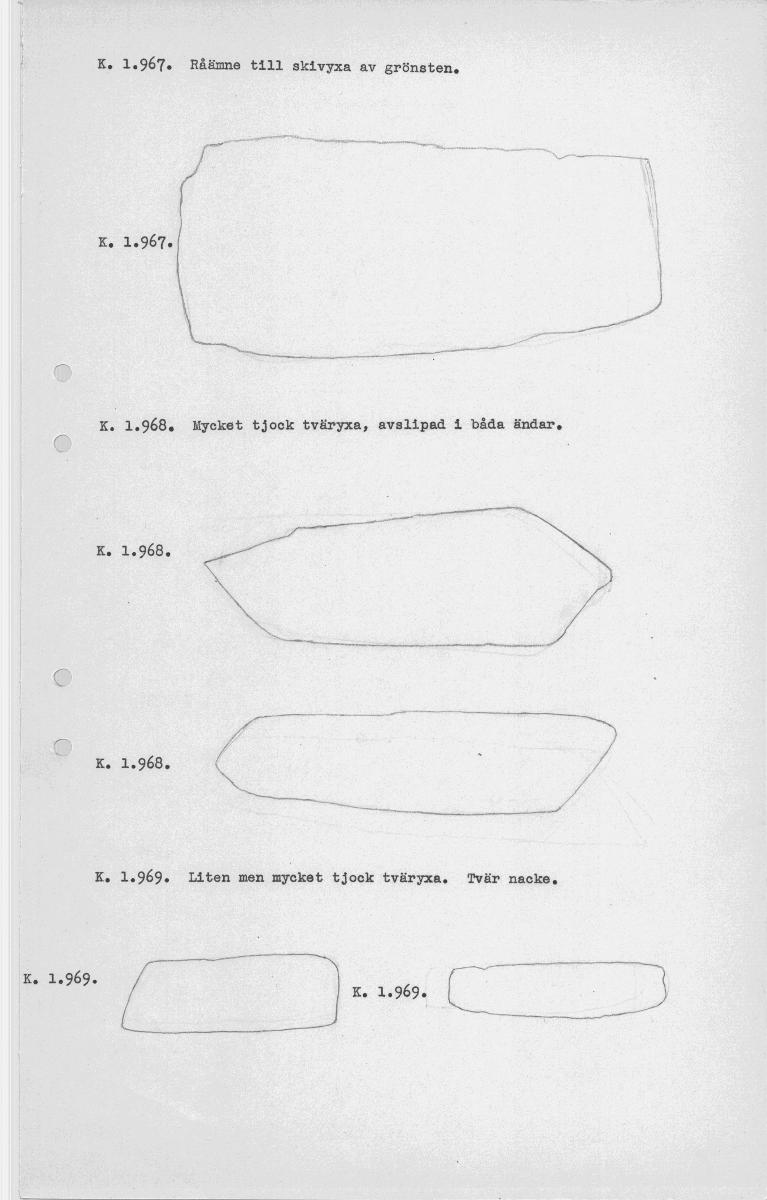 K. 1.967. Råämne till skivyxa av grönsten.

K. 1.967.

K. 1.968. Mycket tjock tväryxa, avslipad i båda ändar.

K. 1.968.

K. 1.968.

K. 1.969. Liten men mycket tjock tväryxa. Tvär nacke.

K. 1.969.

K. 1.969.